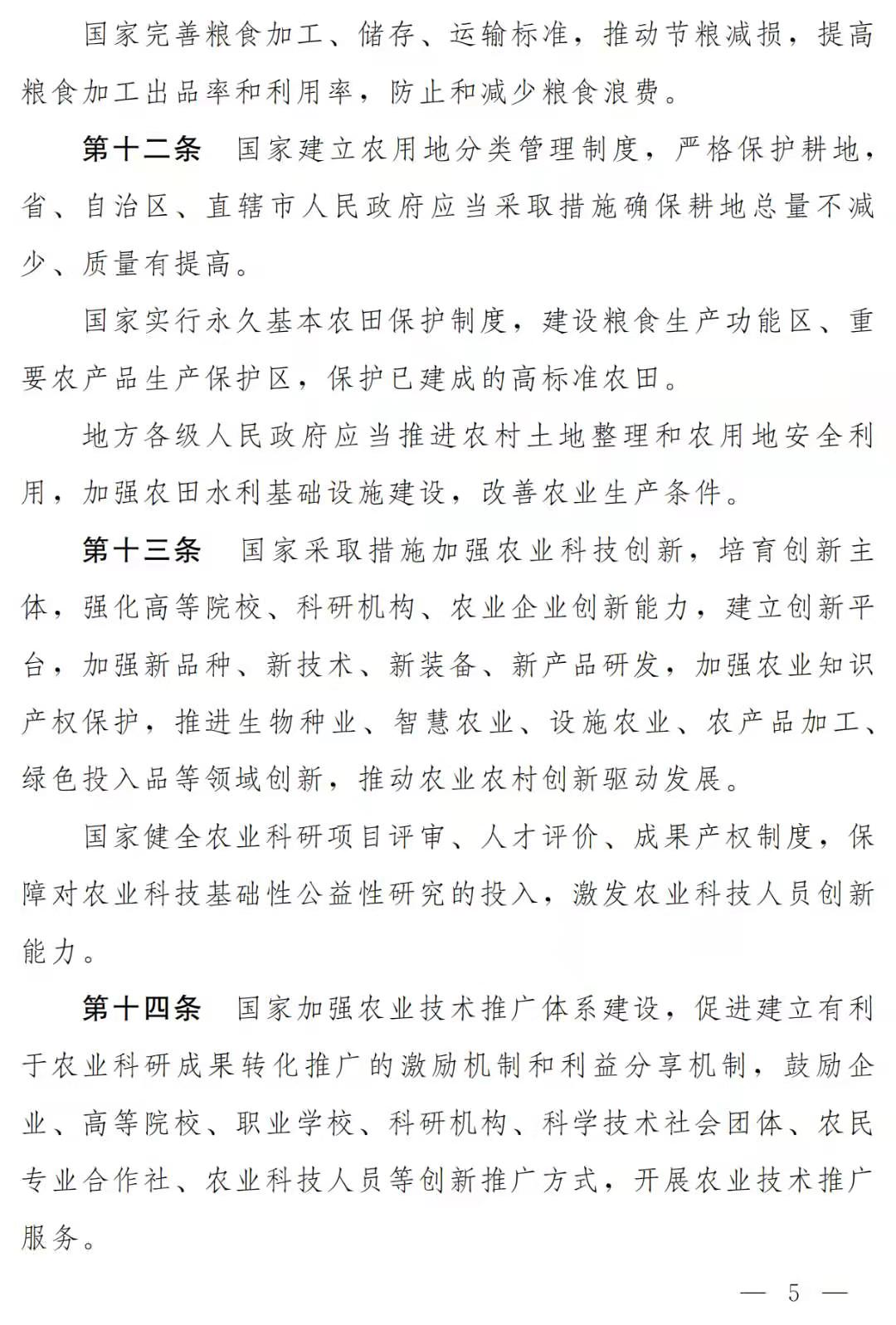 国家完善粮食加工、储存、运输标准，推动节粮减损，提高粮食加工出品率和利用率，防止和减少粮食浪费。

第十二条　国家建立农用地分类管理制度，严格保护耕地，省、自治区、直辖市人民政府应当采取措施确保耕地总量不减少、质量有提高。

国家实行永久基本农田保护制度，建设粮食生产功能区、重要农产品生产保护区，保护已建成的高标准农田。

地方各级人民政府应当推进农村土地整理和农用地安全利用，加强农田水利基础设施建设，改善农业生产条件。

第十三条　国家采取措施加强农业科技创新，培育创新主体，强化高等院校、科研机构、农业企业创新能力，建立创新平台，加强新品种、新技术、新装备、新产品研发，加强农业知识产权保护，推进生物种业、智慧农业、设施农业、农产品加工、绿色投入品等领域创新，推动农业农村创新驱动发展。

国家健全农业科研项目评审、人才评价、成果产权制度，保障对农业科技基础性公益性研究的投入，激发农业科技人员创新能力。

第十四条　国家加强农业技术推广体系建设，促进建立有利于农业科研成果转化推广的激励机制和利益分享机制，鼓励企业、高等院校、职业学校、科研机构、科学技术社会团体、农民专业合作社、农业科技人员等创新推广方式，开展农业技术推广服务。

— 5 —